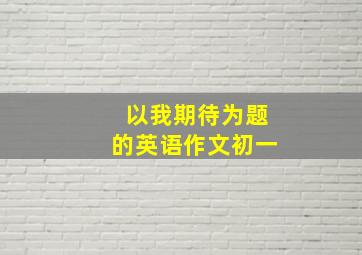 以我期待为题
的英语作文初一